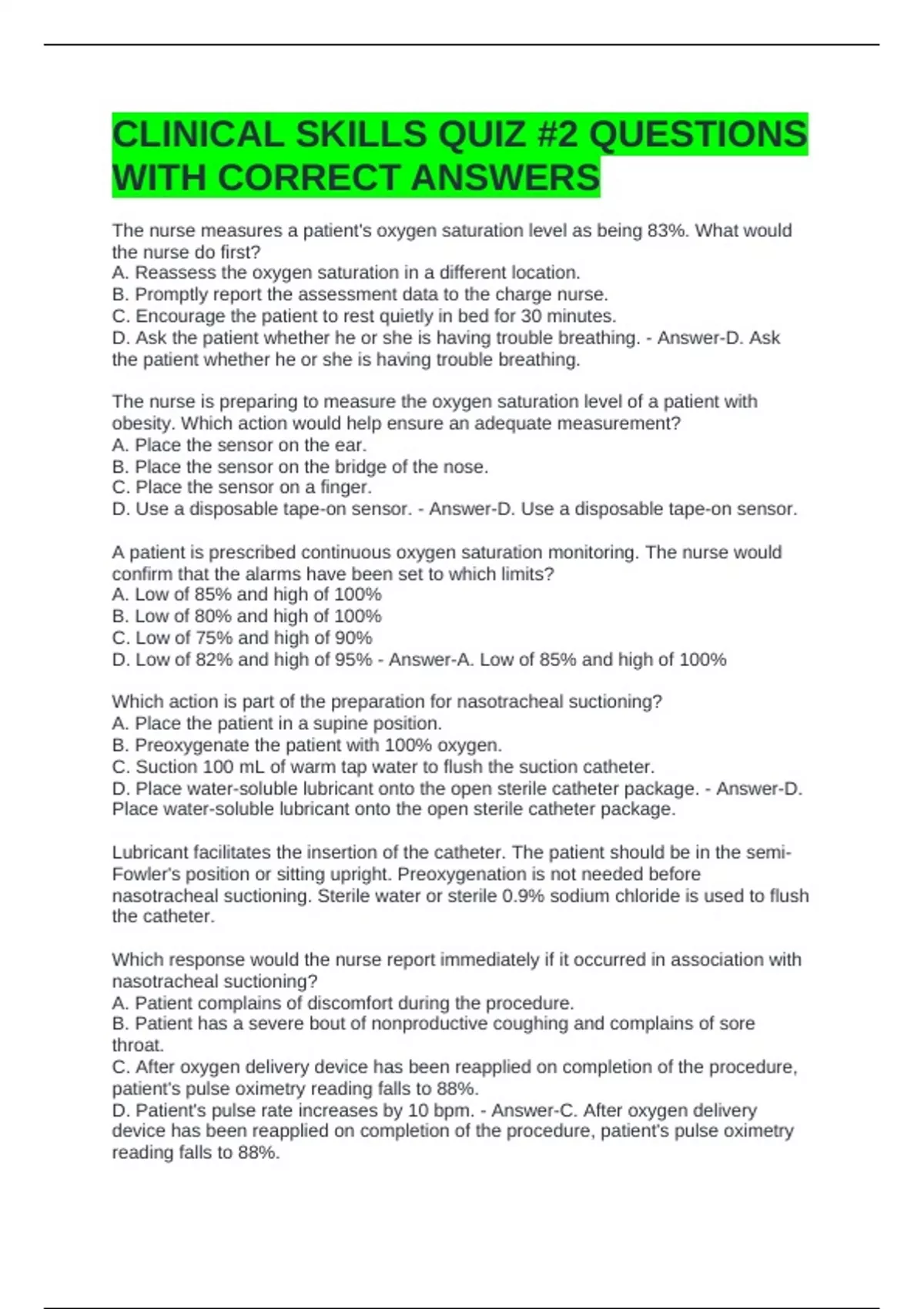 CLINICAL SKILLS QUIZ #2 QUESTIONS WITH CORRECT ANSWERS

The nurse measures a patient's oxygen saturation level as being 83%. What would the nurse do first?
A. Reassess the oxygen saturation in a different location.
B. Promptly report the assessment data to the charge nurse.
C. Encourage the patient to rest quietly in bed for 30 minutes.
D. Ask the patient whether he or she is having trouble breathing. - Answer-D. Ask the patient whether he or she is having trouble breathing.

The nurse is preparing to measure the oxygen saturation level of a patient with obesity. Which action would help ensure an adequate measurement?
A. Place the sensor on the ear.
B. Place the sensor on the bridge of the nose.
C. Place the sensor on a finger.
D. Use a disposable tape-on sensor. - Answer-D. Use a disposable tape-on sensor.

A patient is prescribed continuous oxygen saturation monitoring. The nurse would confirm that the alarms have been set to which limits?
A. Low of 85% and high of 100%
B. Low of 80% and high of 100%
C. Low of 75% and high of 90%
D. Low of 82% and high of 95% - Answer-A. Low of 85% and high of 100%

Which action is part of the preparation for nasotracheal suctioning?
A. Place the patient in a supine position.
B. Preoxygenate the patient with 100% oxygen.
C. Suction 100 mL of warm tap water to flush the suction catheter.
D. Place water-soluble lubricant onto the open sterile catheter package. - Answer-D. Place water-soluble lubricant onto the open sterile catheter package.

Lubricant facilitates the insertion of the catheter. The patient should be in the semi-Fowler's position or sitting upright. Preoxygenation is not needed before nasotracheal suctioning. Sterile water or sterile 0.9% sodium chloride is used to flush the catheter.

Which response would the nurse report immediately if it occurred in association with nasotracheal suctioning?
A. Patient complains of discomfort during the procedure.
B. Patient has a severe bout of nonproductive coughing and complains of sore throat.
C. After oxygen delivery device has been reapplied on completion of the procedure, patient's pulse oximetry reading falls to 88%.
D. Patient's pulse rate increases by 10 bpm. - Answer-C. After oxygen delivery device has been reapplied on completion of the procedure, patient's pulse oximetry reading falls to 88%.